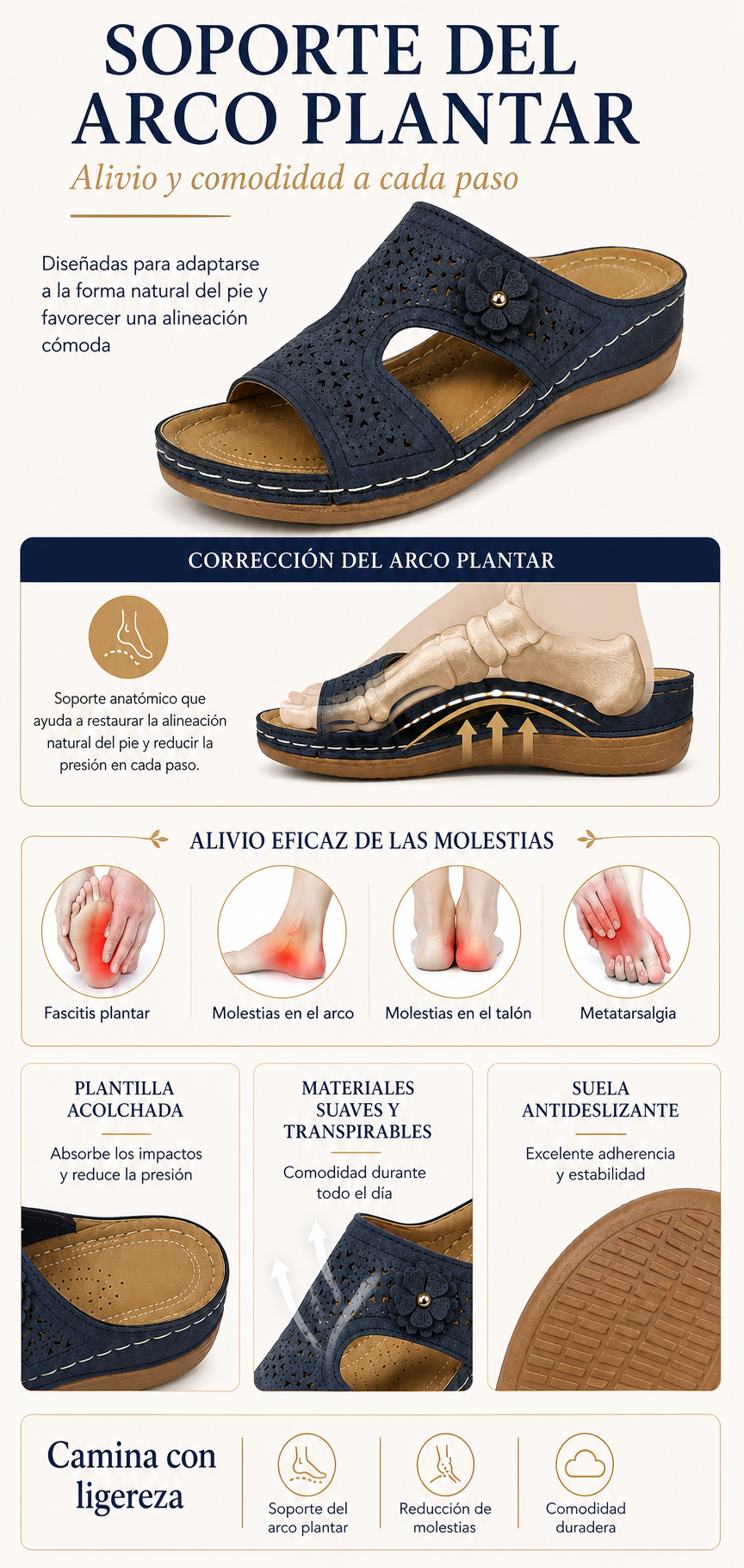 SOPORTE DEL ARCO PLANTAR

Alivio y comodidad a cada paso

Diseñadas para adaptarse a la forma natural del pie y favorecer una alineación cómoda

CORRECCIÓN DEL ARCO PLANTAR

Soporte anatómico que ayuda a restaurar la alineación natural del pie y reducir la presión en cada paso.

ALIVIO EFICAZ DE LAS MOLESTIAS

Fascitis plantar

Molestias en el arco

Molestias en el talón

Metatarsalgia

PLANTILLA ACOLCHADA

Absorbe los impactos y reduce la presión

MATERIALES SUAVES Y TRANSPIRABLES

Comodidad durante todo el día

SUELA ANTIDESLIZANTE

Excelente adherencia y estabilidad

Camina con ligereza

Soporte del arco plantar

Reducción de molestias

Comodidad duradera